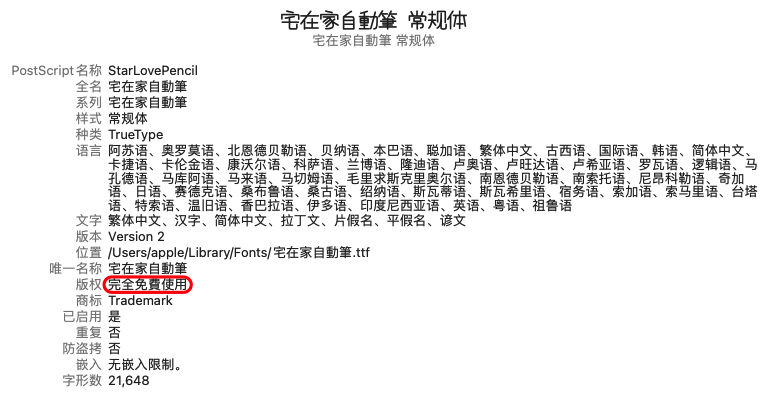 宅在家自動筆 常规体
宅在家自動筆 常规体

PostScript 名称 StarLovePencil
全名 宅在家自動筆
系列 宅在家自動筆
样式 常规体
种类 TrueType
语言 阿苏语、奥罗莫语、北恩德贝勒语、贝纳语、本巴语、聪加语、繁体中文、古西语、国际语、韩语、简体中文、卡捷语、卡伦金语、康沃尔语、科萨语、兰博语、隆迪语、卢奥语、卢旺达语、卢希亚语、罗瓦语、逻辑语、马孔德语、马库阿语、马来语、马切姆语、毛里求斯克里奥尔语、南恩德贝勒语、南索托语、尼昂科勒语、奇加语、日语、赛德克语、桑布鲁语、桑古语、绍纳语、斯瓦蒂语、斯瓦希里语、宿务语、索加语、索马里语、台塔语、特索语、温旧语、香巴拉语、伊多语、印度尼西亚语、英语、粤语、祖鲁语
文字 繁体中文、汉字、简体中文、拉丁文、片假名、平假名、谚文
版本 Version 2
位置 /Users/apple/Library/Fonts/宅在家自動筆.ttf
唯一名称 宅在家自動筆
版权 完全免費使用
商标 Trademark
已启用 是
重复 否
防盗拷 否
嵌入 无嵌入限制。
字形数 21,648